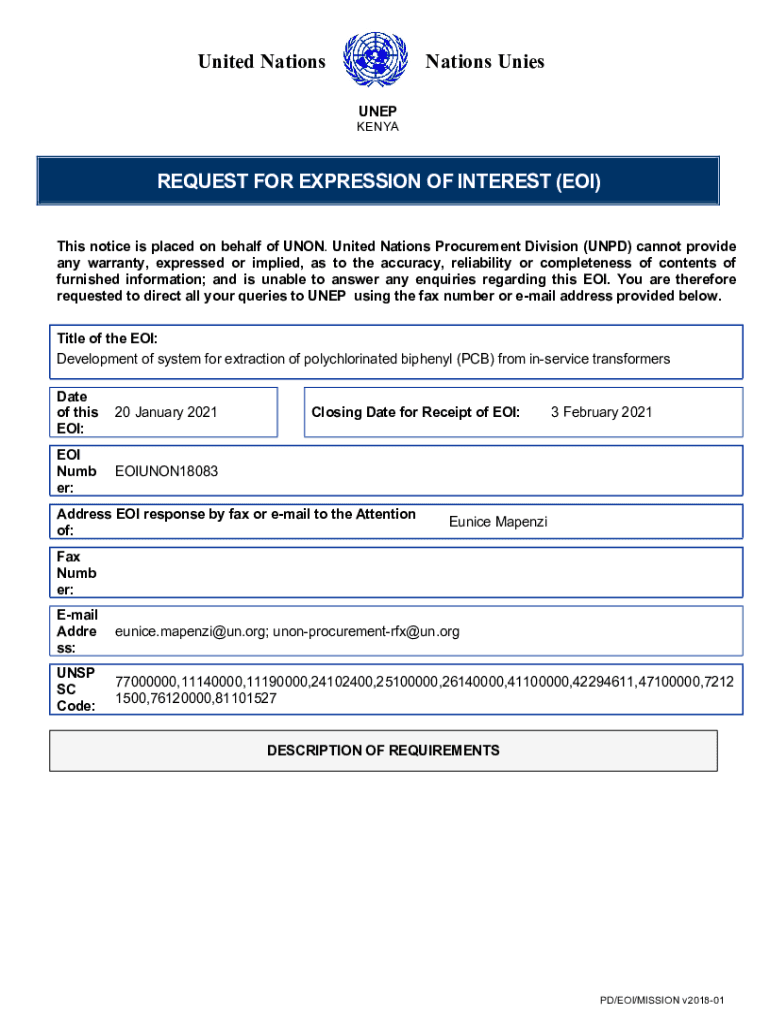 United Nations Nations Unies

UNEP
KENYA

REQUEST FOR EXPRESSION OF INTEREST (EOI)

This notice is placed on behalf of UNON. United Nations Procurement Division (UNPD) cannot provide any warranty, expressed or implied, as to the accuracy, reliability or completeness of contents of furnished information; and is unable to answer any enquiries regarding this EOI. You are therefore requested to direct all your queries to UNEP using the fax number or e-mail address provided below.

Title of the EOI:
Development of system for extraction of polychlorinated biphenyl (PCB) from in-service transformers

Date of this EOI: 20 January 2021

Closing Date for Receipt of EOI: 3 February 2021

EOI Number: EOIUNON18083

Address EOI response by fax or e-mail to the Attention of: Eunice Mapenzi

Fax Number:

E-mail Address: eunice.mapenzi@un.org; unon-procurement-rfx@un.org

UNSPSC Code: 77000000,11140000,11190000,24102400,25100000,26140000,41100000,42294611,47100000,72121500,76120000,81101527

DESCRIPTION OF REQUIREMENTS

PD/EOI/MISSION v2018-01